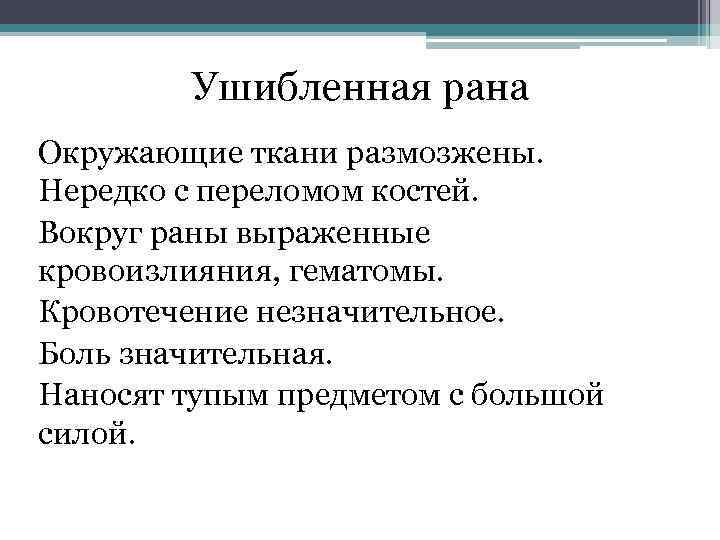 Ушибленная рана

Окружающие ткани размозжены.
Нередко с переломом костей.

Вокруг раны выраженные кровоизлияния, гематомы.

Кровотечение незначительное.

Боль значительная.

Наносят тупым предметом с большой силой.